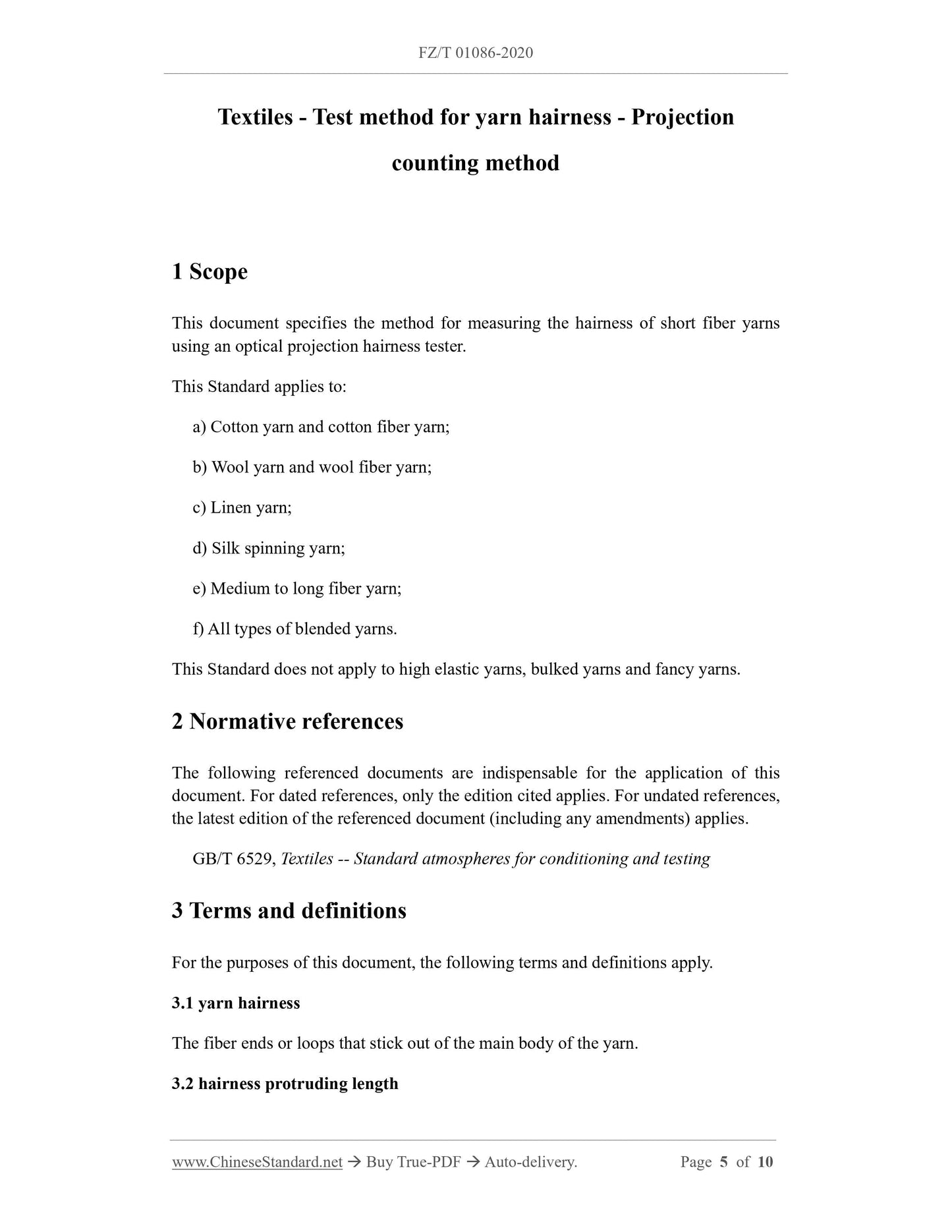 FZ/T 01086-2020

Textiles - Test method for yarn hairness - Projection counting method

1 Scope

This document specifies the method for measuring the hairness of short fiber yarns using an optical projection hairness tester.

This Standard applies to:

a) Cotton yarn and cotton fiber yarn;

b) Wool yarn and wool fiber yarn;

c) Linen yarn;

d) Silk spinning yarn;

e) Medium to long fiber yarn;

f) All types of blended yarns.

This Standard does not apply to high elastic yarns, bulked yarns and fancy yarns.

2 Normative references

The following referenced documents are indispensable for the application of this document. For dated references, only the edition cited applies. For undated references, the latest edition of the referenced document (including any amendments) applies.

GB/T 6529, Textiles -- Standard atmospheres for conditioning and testing

3 Terms and definitions

For the purposes of this document, the following terms and definitions apply.

3.1 yarn hairness

The fiber ends or loops that stick out of the main body of the yarn.

3.2 hairness protruding length

www.ChineseStandard.net → Buy True-PDF → Auto-delivery. Page 5 of 10